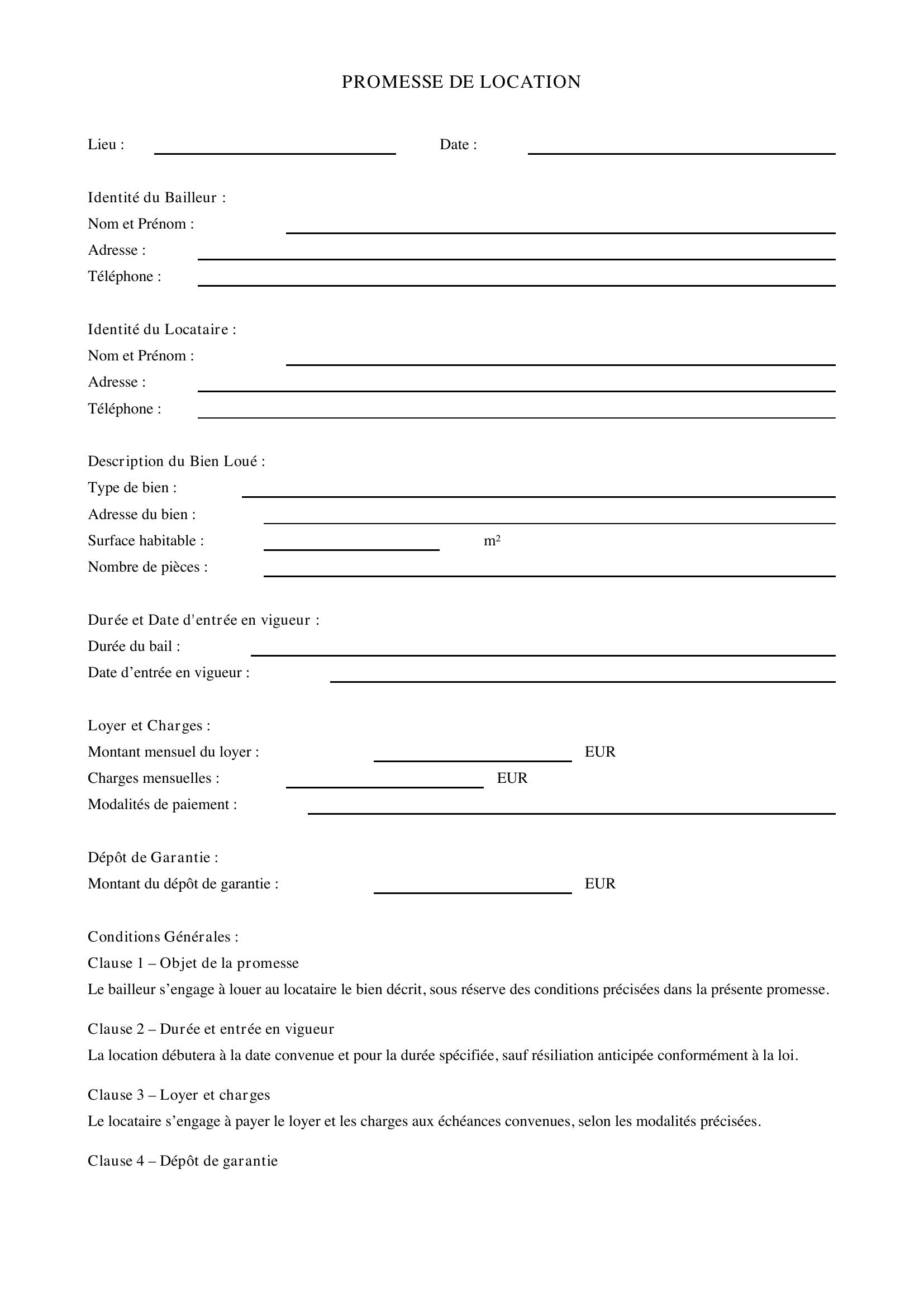 PROMESSE DE LOCATION

Lieu : ____ Date : ____

Identité du Bailleur :
Nom et Prénom : ____
Adresse : ____
Téléphone : ____

Identité du Locataire :
Nom et Prénom : ____
Adresse : ____
Téléphone : ____

Description du Bien Loué :
Type de bien : ____
Adresse du bien : ____
Surface habitable : ____ m²
Nombre de pièces : ____

Durée et Date d'entrée en vigueur :
Durée du bail : ____
Date d'entrée en vigueur : ____

Loyer et Charges :
Montant mensuel du loyer : ____ EUR
Charges mensuelles : ____ EUR
Modalités de paiement : ____

Dépôt de Garantie :
Montant du dépôt de garantie : ____ EUR

Conditions Générales :
Clause 1 – Objet de la promesse
Le bailleur s'engage à louer au locataire le bien décrit, sous réserve des conditions précisées dans la présente promesse.

Clause 2 – Durée et entrée en vigueur
La location débutera à la date convenue et pour la durée spécifiée, sauf résiliation anticipée conformément à la loi.

Clause 3 – Loyer et charges
Le locataire s'engage à payer le loyer et les charges aux échéances convenues, selon les modalités précisées.

Clause 4 – Dépôt de garantie